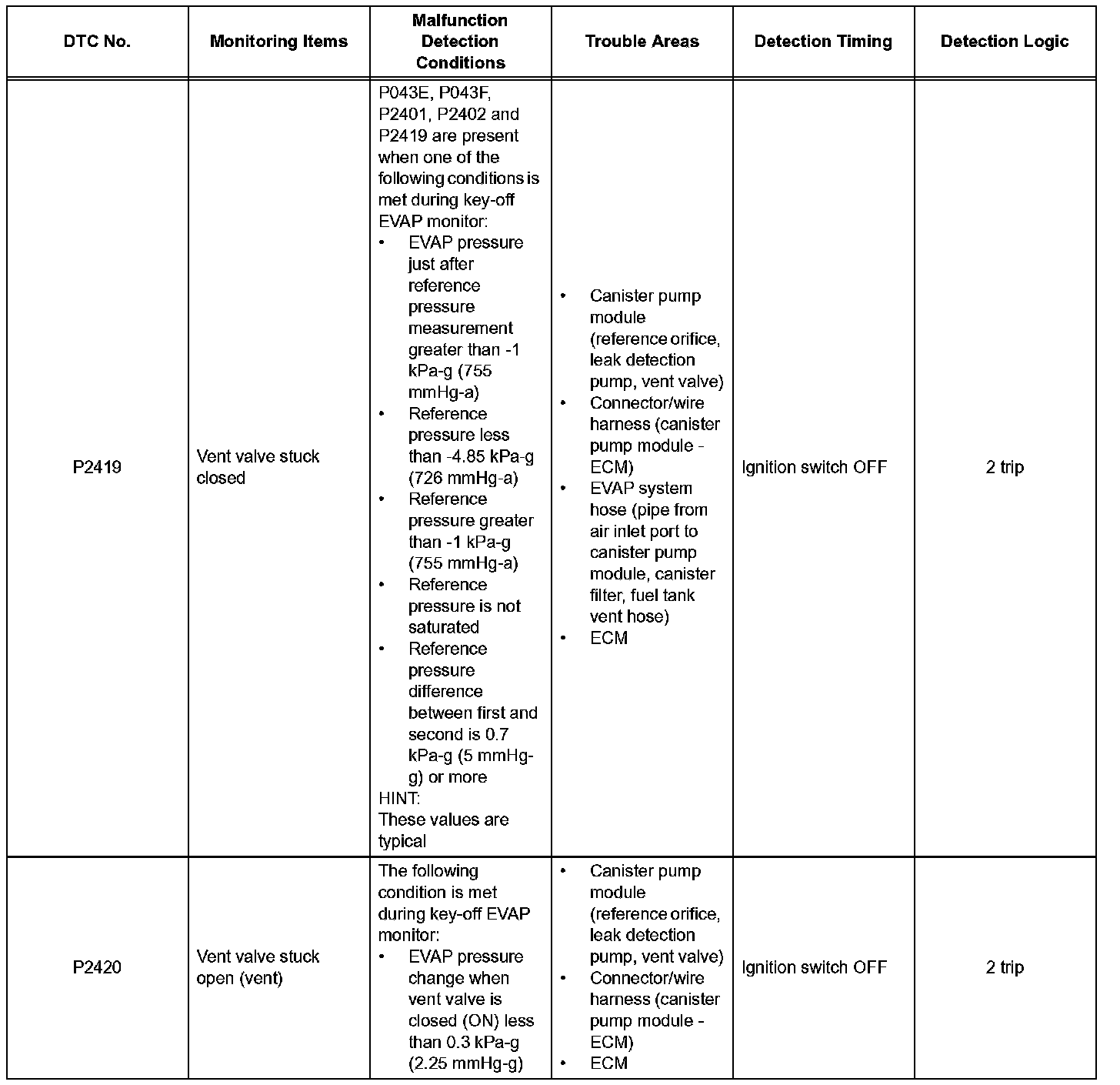 | DTC No. | Monitoring Items | Malfunction Detection Conditions | Trouble Areas | Detection Timing | Detection Logic |
|---|---|---|---|---|---|
| P2419 | Vent valve stuck closed | P043E, P043F, P2401, P2402 and P2419 are present when one of the following conditions is met during key-off EVAP monitor: • EVAP pressure just after reference pressure measurement greater than -1 kPa-g (755 mmHg-a) • Reference pressure less than -4.85 kPa-g (726 mmHg-a) • Reference pressure greater than -1 kPa-g (755 mmHg-a) • Reference pressure is not saturated • Reference pressure difference between first and second is 0.7 kPa-g (5 mmHg-g) or more HINT: These values are typical | • Canister pump module (reference orifice, leak detection pump, vent valve) • Connector/wire harness (canister pump module - ECM) • EVAP system hose (pipe from air inlet port to canister pump module, canister filter, fuel tank vent hose) • ECM | Ignition switch OFF | 2 trip |
| P2420 | Vent valve stuck open (vent) | The following condition is met during key-off EVAP monitor: • EVAP pressure change when vent valve is closed (ON) less than 0.3 kPa-g (2.25 mmHg-g) | • Canister pump module (reference orifice, leak detection pump, vent valve) • Connector/wire harness (canister pump module - ECM) • ECM | Ignition switch OFF | 2 trip |